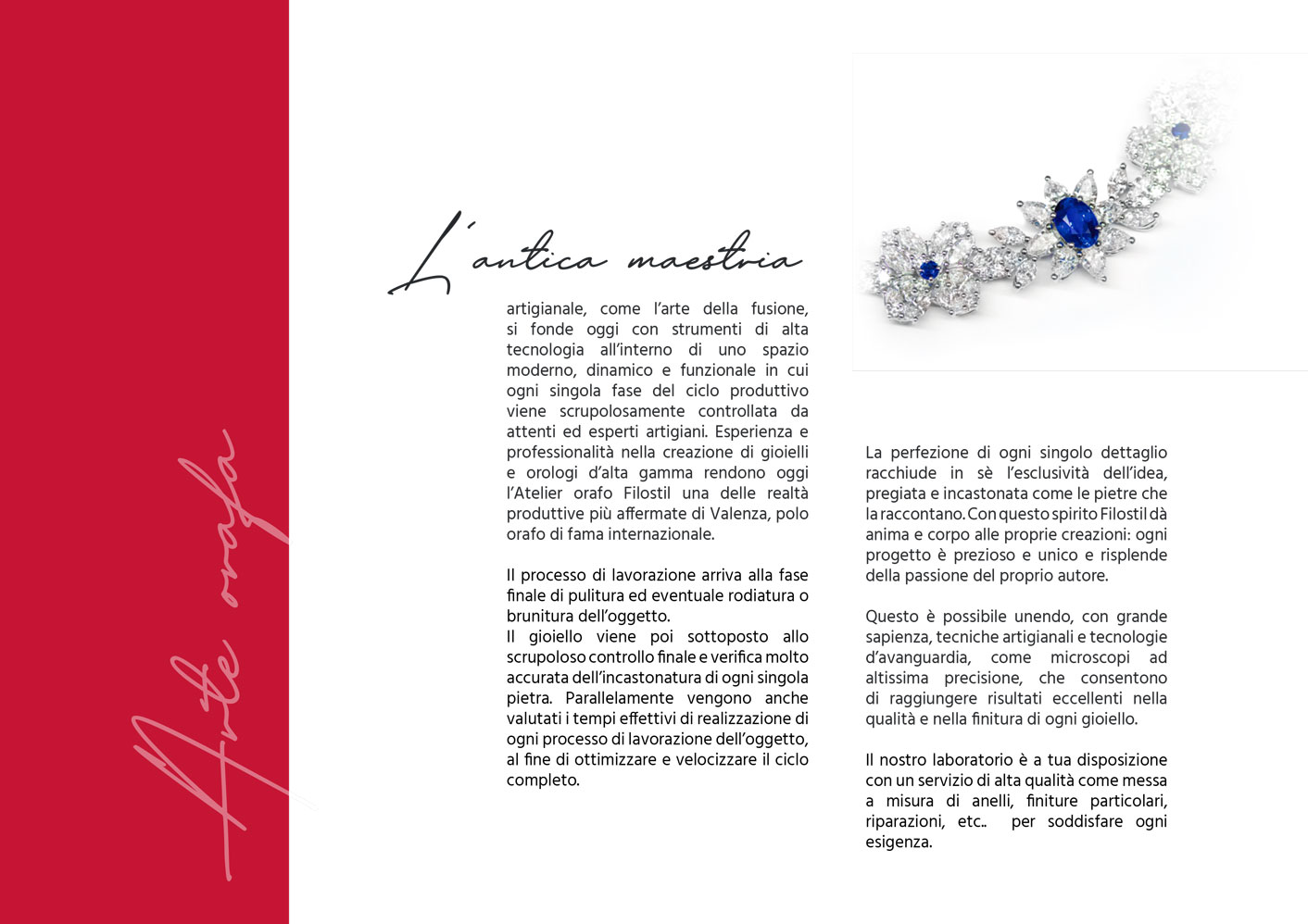 Arte orafa

L'antica maestria artigianale, come l'arte della fusione, si fonde oggi con strumenti di alta tecnologia all'interno di uno spazio moderno, dinamico e funzionale in cui ogni singola fase del ciclo produttivo viene scrupolosamente controllata da attenti ed esperti artigiani. Esperienza e professionalità nella creazione di gioielli e orologi d'alta gamma rendono oggi l'Atelier orafo Filostil una delle realtà produttive più affermate di Valenza, polo orafo di fama internazionale.

Il processo di lavorazione arriva alla fase finale di pulitura ed eventuale rodiatura o brunitura dell'oggetto.
Il gioiello viene poi sottoposto allo scrupoloso controllo finale e verifica molto accurata dell'incastonatura di ogni singola pietra. Parallelamente vengono anche valutati i tempi effettivi di realizzazione di ogni processo di lavorazione dell'oggetto, al fine di ottimizzare e velocizzare il ciclo completo.

La perfezione di ogni singolo dettaglio racchiude in sè l'esclusività dell'idea, pregiata e incastonata come le pietre che la raccontano. Con questo spirito Filostil dà anima e corpo alle proprie creazioni: ogni progetto è prezioso e unico e risplende della passione del proprio autore.

Questo è possibile unendo, con grande sapienza, tecniche artigianali e tecnologie d'avanguardia, come microscopi ad altissima precisione, che consentono di raggiungere risultati eccellenti nella qualità e nella finitura di ogni gioiello.

Il nostro laboratorio è a tua disposizione con un servizio di alta qualità come messa a misura di anelli, finiture particolari, riparazioni, etc.. per soddisfare ogni esigenza.